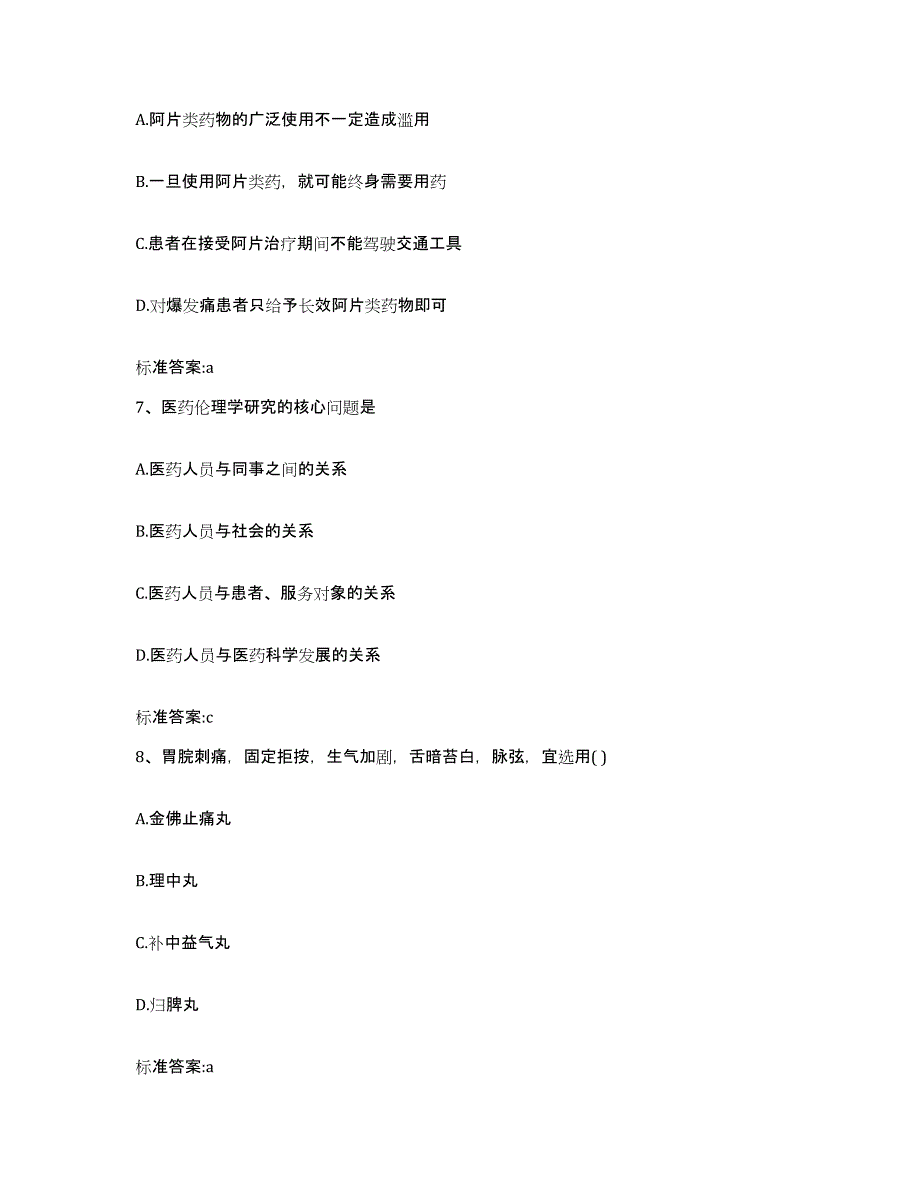 A.阿片类药物的广泛使用不一定造成滥用

B.一旦使用阿片类药，就可能终身需要用药

C.患者在接受阿片治疗期间不能驾驶交通工具

D.对爆发痛患者只给予长效阿片类药物即可

标准答案:a

7、医药伦理学研究的核心问题是

A.医药人员与同事之间的关系

B.医药人员与社会的关系

C.医药人员与患者、服务对象的关系

D.医药人员与医药科学发展的关系

标准答案:c

8、胃脘刺痛，固定拒按，生气加剧，舌暗苔白，脉弦，宜选用( )

A.金佛止痛丸

B.理中丸

C.补中益气丸

D.归脾丸

标准答案:a